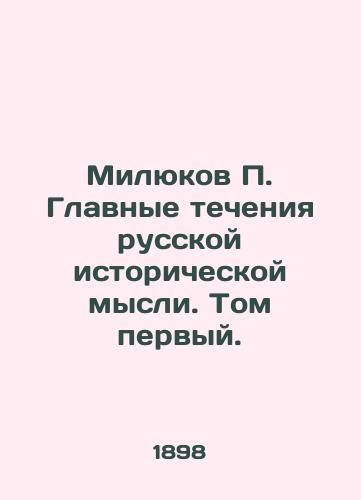 Милюков П. Главные течения русской исторической мысли. Том первый.

1898